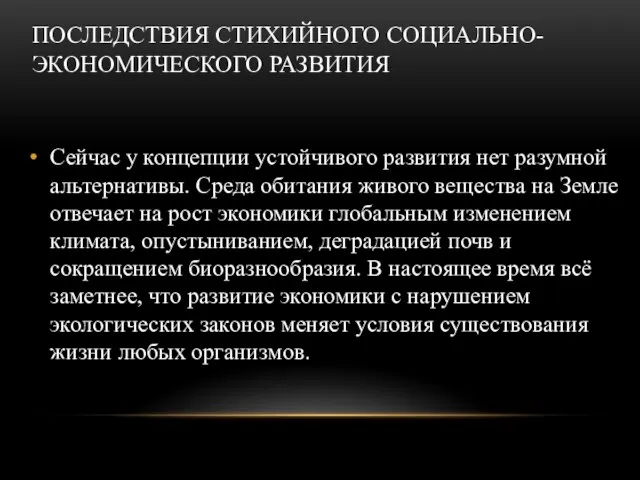 ПОСЛЕДСТВИЯ СТИХИЙНОГО СОЦИАЛЬНО-ЭКОНОМИЧЕСКОГО РАЗВИТИЯ

• Сейчас у концепции устойчивого развития нет разумной альтернативы. Среда обитания живого вещества на Земле отвечает на рост экономики глобальным изменением климата, опустыниванием, деградацией почв и сокращением биоразнообразия. В настоящее время всё заметнее, что развитие экономики с нарушением экологических законов меняет условия существования жизни любых организмов.